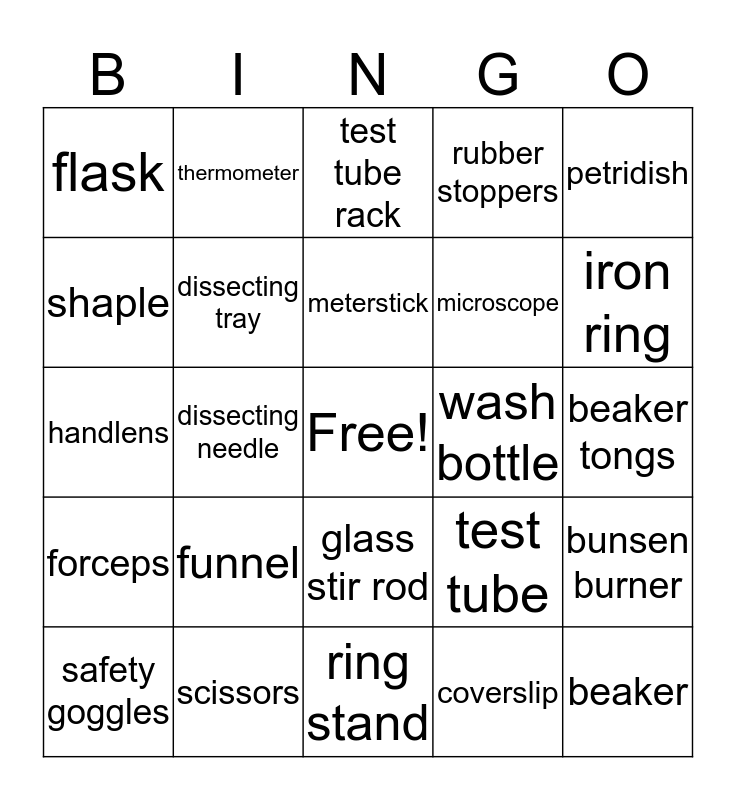 | B | I | N | G | O |
|---|---|---|---|---|
| flask | thermometer | test tube rack | rubber stoppers | petridish |
| shaple | dissecting tray | meterstick | microscope | iron ring |
| handlens | dissecting needle | Free! | wash bottle | beaker tongs |
| forceps | funnel | glass stir rod | test tube | bunsen burner |
| safety goggles | scissors | ring stand | coverslip | beaker |